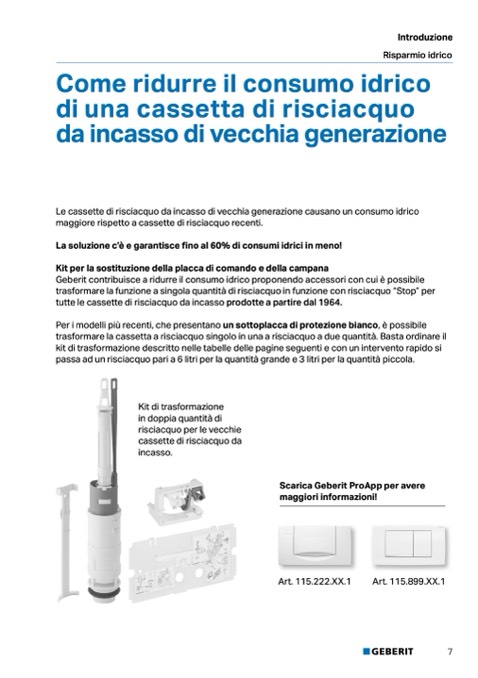 Introduzione

Risparmio idrico

Come ridurre il consumo idrico di una cassetta di risciacquo da incasso di vecchia generazione

Le cassette di risciacquo da incasso di vecchia generazione causano un consumo idrico maggiore rispetto a cassette di risciacquo recenti.

La soluzione c'è e garantisce fino al 60% di consumi idrici in meno!

Kit per la sostituzione della placca di comando e della campana
Geberit contribuisce a ridurre il consumo idrico proponendo accessori con cui è possibile trasformare la funzione a singola quantità di risciacquo in funzione con risciacquo "Stop" per tutte le cassette di risciacquo da incasso prodotte a partire dal 1964.

Per i modelli più recenti, che presentano un sottoplacca di protezione bianco, è possibile trasformare la cassetta a risciacquo singolo in una a risciacquo a due quantità. Basta ordinare il kit di trasformazione descritto nelle tabelle delle pagine seguenti e con un intervento rapido si passa ad un risciacquo pari a 6 litri per la quantità grande e 3 litri per la quantità piccola.

Kit di trasformazione in doppia quantità di risciacquo per le vecchie cassette di risciacquo da incasso.

Scarica Geberit ProApp per avere maggiori informazioni!

Art. 115.222.XX.1

Art. 115.899.XX.1

GEBERIT

7